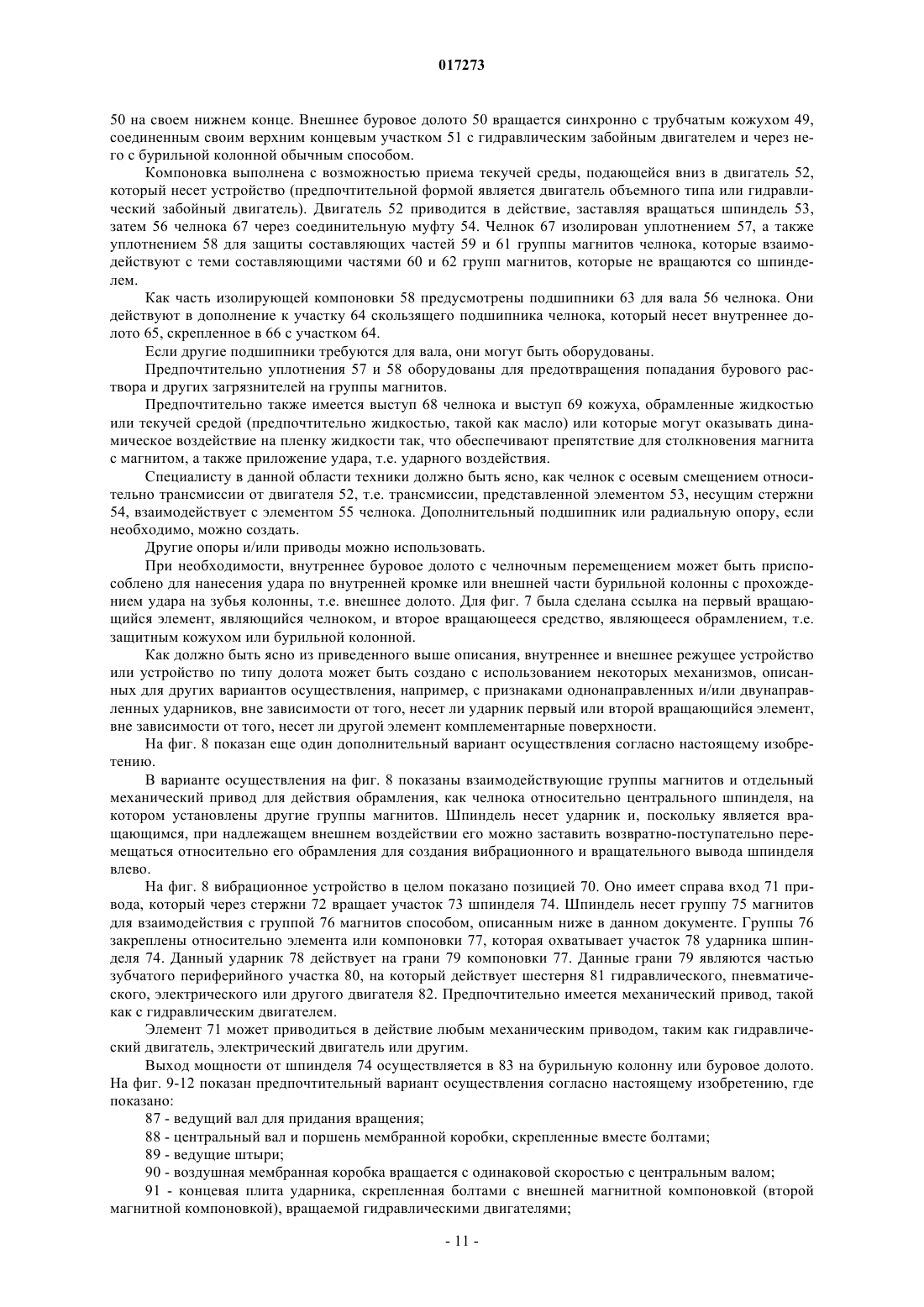 017273

50 на своем нижнем конце. Внешнее буровое долото 50 вращается синхронно с трубчатым кожухом 49, соединенным своим верхним концевым участком 51 с гидравлическим забойным двигателем и через него с бурильной колонной обычным способом.

Компоновка выполнена с возможностью приема текучей среды, подающейся вниз в двигатель 52, который несет устройство (предпочтительной формой является двигатель объемного типа или гидравлический забойный двигатель). Двигатель 52 приводится в действие, заставляя вращаться шпиндель 53, затем 56 челнока 67 через соединительную муфту 54. Челнок 67 изолирован уплотнением 57, а также уплотнением 58 для защиты составляющих частей 59 и 61 группы магнитов челнока, которые взаимодействуют с теми составляющими частями 60 и 62 групп магнитов, которые не вращаются со шпинделем.

Как часть изолирующей компоновки 58 предусмотрены подшипники 63 для вала 56 челнока. Они действуют в дополнение к участку 64 скользящего подшипника челнока, который несет внутреннее долото 65, скрепленное в 66 с участком 64.

Если другие подшипники требуются для вала, они могут быть оборудованы.

Предпочтительно уплотнения 57 и 58 оборудованы для предотвращения попадания бурового раствора и других загрязнителей на группы магнитов.

Предпочтительно также имеется выступ 68 челнока и выступ 69 кожуха, обрамленные жидкостью или текучей средой (предпочтительно жидкостью, такой как масло) или которые могут оказывать динамическое воздействие на пленку жидкости так, что обеспечивают препятствие для столкновения магнита с магнитом, а также приложение удара, т.е. ударного воздействия.

Специалисту в данной области техники должно быть ясно, как челнок с осевым смещением относительно трансмиссии от двигателя 52, т.е. трансмиссии, представленной элементом 53, несущим стержни 54, взаимодействует с элементом 55 челнока. Дополнительный подшипник или радиальную опору, если необходимо, можно создать.

Другие опоры и/или приводы можно использовать.

При необходимости, внутреннее буровое долото с челночным перемещением может быть приспособлено для нанесения удара по внутренней кромке или внешней части бурильной колонны с прохождением удара на зубья колонны, т.е. внешнее долото. Для фиг. 7 была сделана ссылка на первый вращающийся элемент, являющийся челноком, и второе вращающееся средство, являющееся обрамлением, т.е. защитным кожухом или бурильной колонной.

Как должно быть ясно из приведенного выше описания, внутреннее и внешнее режущее устройство или устройство по типу долота может быть создано с использованием некоторых механизмов, описанных для других вариантов осуществления, например, с признаками однонаправленных и/или двунаправленных ударников, вне зависимости от того, несет ли ударник первый или второй вращающийся элемент, вне зависимости от того, несет ли другой элемент комплементарные поверхности.

На фиг. 8 показан еще один дополнительный вариант осуществления согласно настоящему изобретению.

В варианте осуществления на фиг. 8 показаны взаимодействующие группы магнитов и отдельный механический привод для действия обрамления, как челнока относительно центрального шпинделя, на котором установлены другие группы магнитов. Шпиндель несет ударник и, поскольку является вращающимся, при надлежащем внешнем воздействии его можно заставить возвратно-поступательно перемещаться относительно его обрамления для создания вибрационного и вращательного вывода шпинделя влево.

На фиг. 8 вибрационное устройство в целом показано позицией 70. Оно имеет справа вход 71 привода, который через стержни 72 вращает участок 73 шпинделя 74. Шпиндель несет группу 75 магнитов для взаимодействия с группой 76 магнитов способом, описанным ниже в данном документе. Группы 76 закреплены относительно элемента или компоновки 77, которая охватывает участок 78 ударника шпинделя 74. Данный ударник 78 действует на грани 79 компоновки 77. Данные грани 79 являются частью зубчатого периферийного участка 80, на который действует шестерня 81 гидравлического, пневматического, электрического или другого двигателя 82. Предпочтительно имеется механический привод, такой как с гидравлическим двигателем.

Элемент 71 может приводиться в действие любым механическим приводом, таким как гидравлический двигатель, электрический двигатель или другим.

Выход мощности от шпинделя 74 осуществляется в 83 на бурильную колонну или буровое долото. На фиг. 9-12 показан предпочтительный вариант осуществления согласно настоящему изобретению, где показано:

87 - ведущий вал для придания вращения;

88 - центральный вал и поршень мембранной коробки, скрепленные вместе болтами;

89 - ведущие штыри;

90 - воздушная мембранная коробка вращается с одинаковой скоростью с центральным валом;

91 - концевая плита ударника, скрепленная болтами с внешней магнитной компоновкой (второй магнитной компоновкой), вращаемой гидравлическими двигателями;

- 11 -